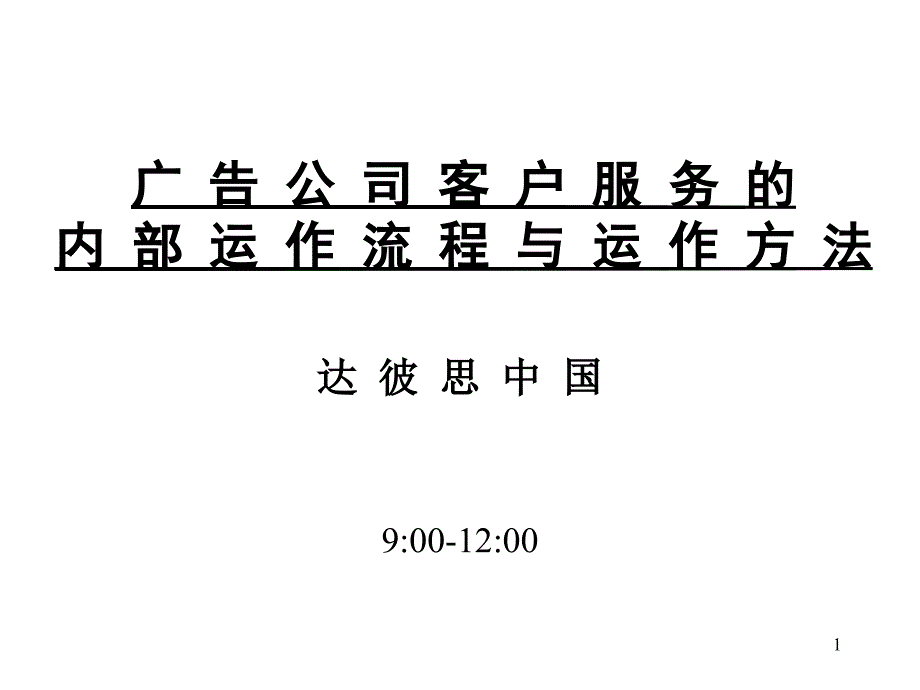 广 告 公 司 客 户 服 务 的
内 部 运 作 流 程 与 运 作 方 法

达 彼 思 中 国

9:00-12:00

1